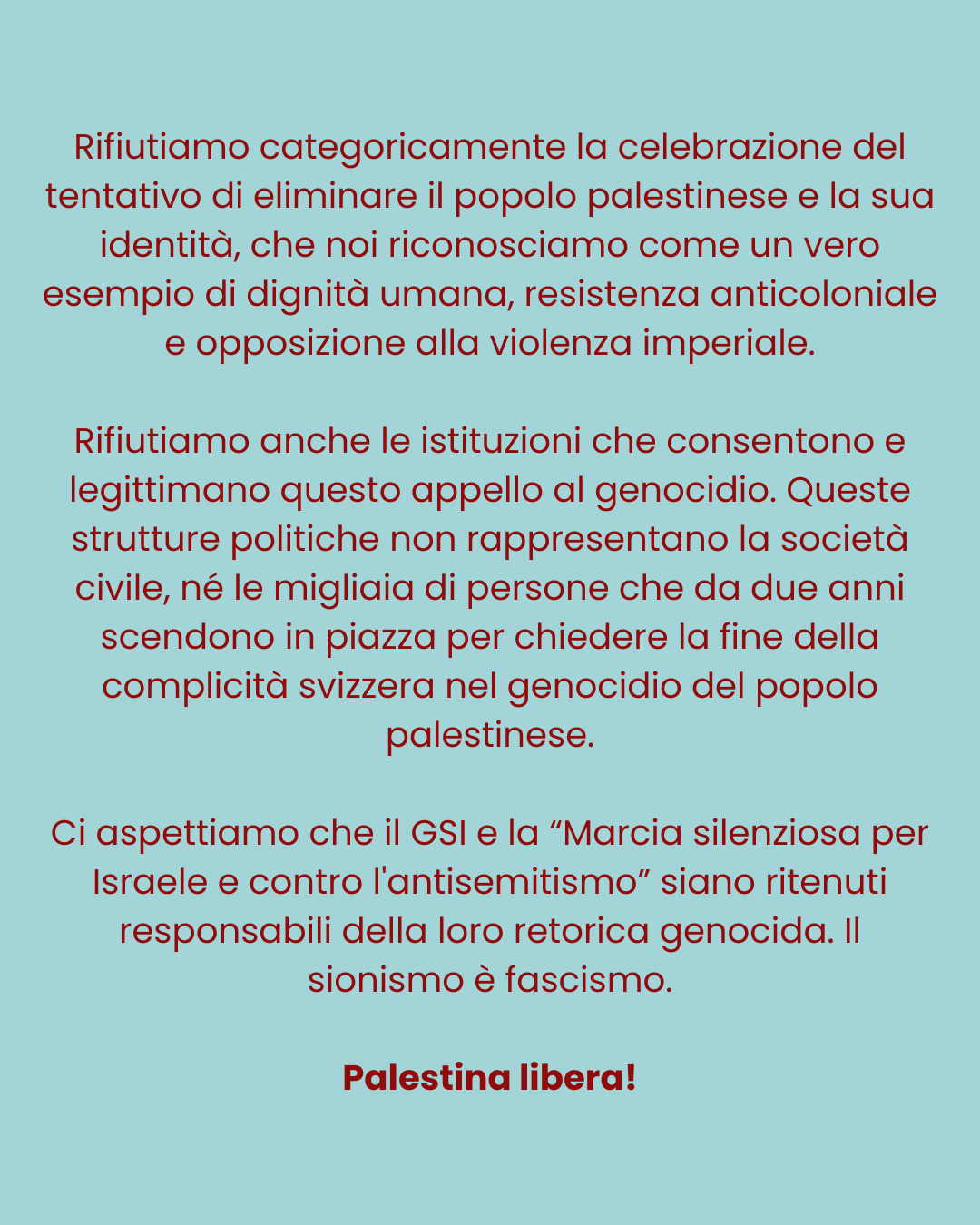 Rifiutiamo categoricamente la celebrazione del tentativo di eliminare il popolo palestinese e la sua identità, che noi riconosciamo come un vero esempio di dignità umana, resistenza anticoloniale e opposizione alla violenza imperiale.

Rifiutiamo anche le istituzioni che consentono e legittimano questo appello al genocidio. Queste strutture politiche non rappresentano la società civile, né le migliaia di persone che da due anni scendono in piazza per chiedere la fine della complicità svizzera nel genocidio del popolo palestinese.

Ci aspettiamo che il GSI e la “Marcia silenziosa per Israele e contro l'antisemitismo” siano ritenuti responsabili della loro retorica genocida. Il sionismo è fascismo.

Palestina libera!